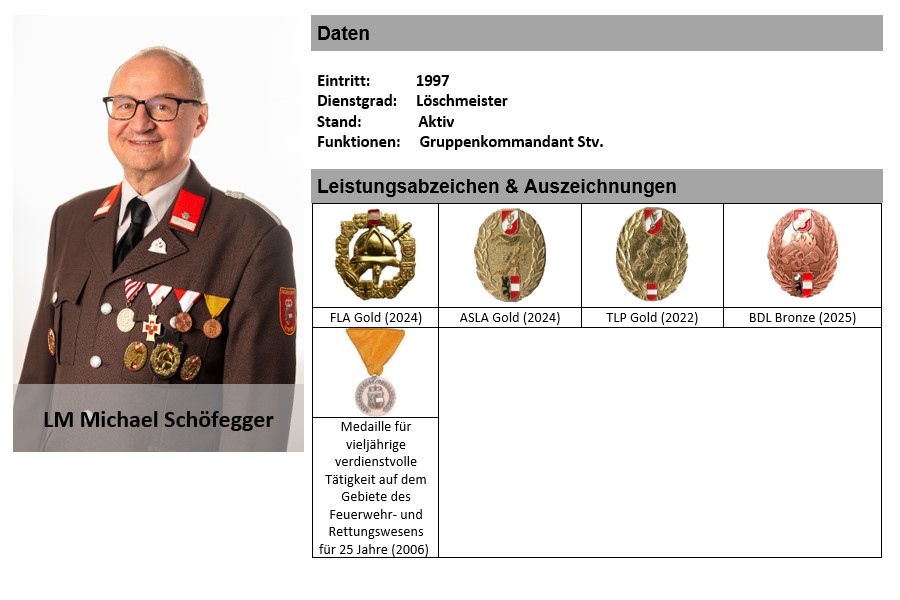 LM Michael Schöfegger

Daten

Eintritt: 1997
Dienstgrad: Löschmeister
Stand: Aktiv
Funktionen: Gruppenkommandant Stv.

Leistungsabzeichen & Auszeichnungen

| FLA Gold (2024) | ASLA Gold (2024) | TLP Gold (2022) | BDL Bronze (2025) |
|---|---|---|---|
| Medaille für vieljährige verdienstvolle Tätigkeit auf dem Gebiete des Feuerwehr- und Rettungswesens für 25 Jahre (2006) | | | |